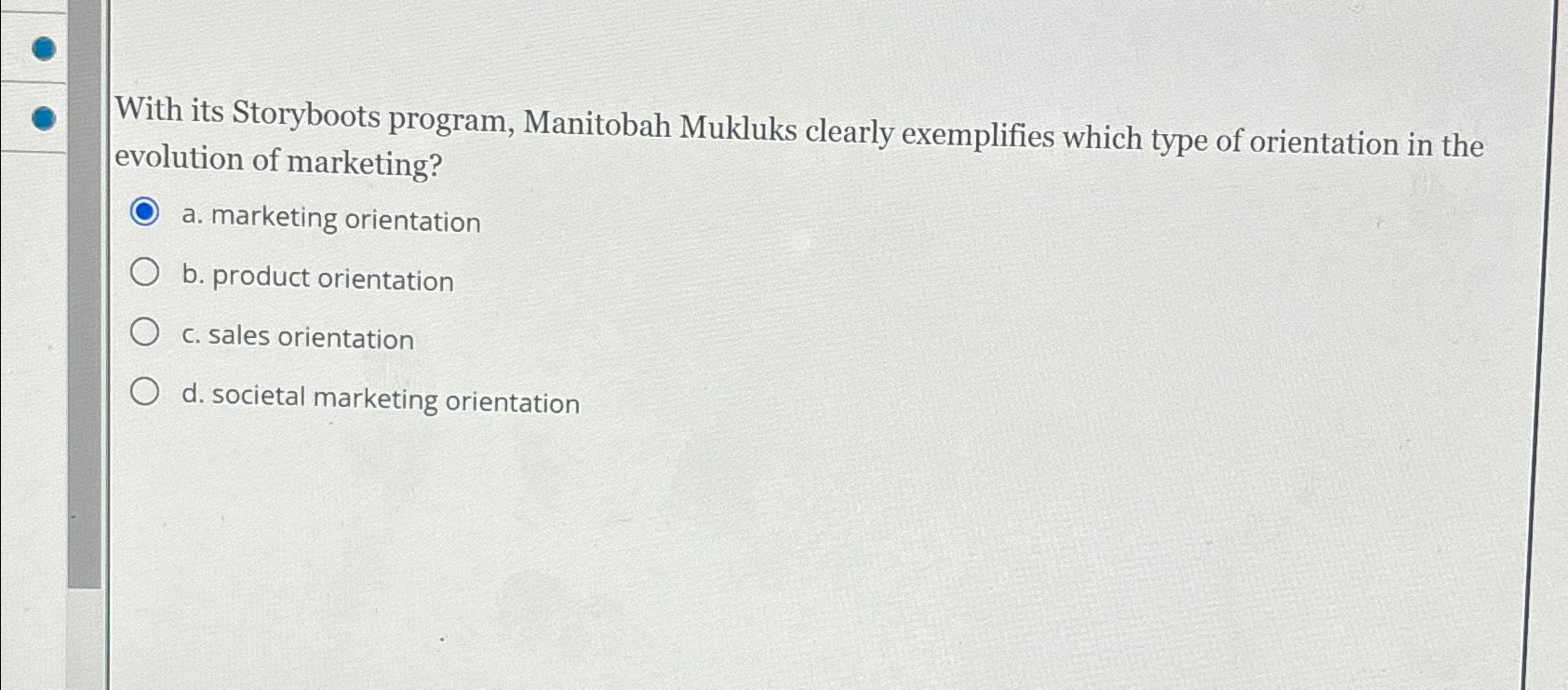 With its Storyboots program, Manitobah Mukluks clearly exemplifies which type of orientation in the evolution of marketing?

a. marketing orientation

b. product orientation

c. sales orientation

d. societal marketing orientation